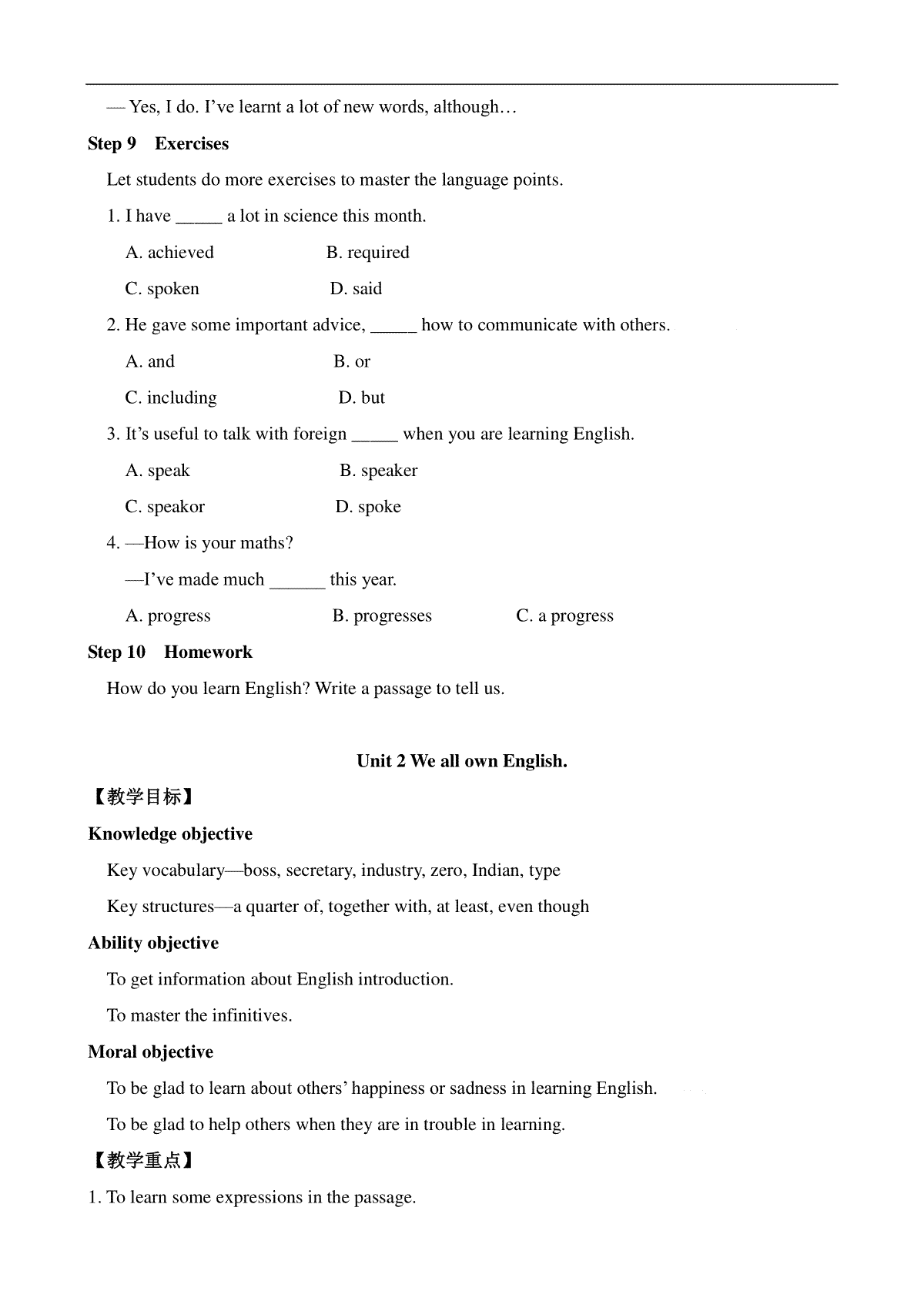 — Yes, I do. I've learnt a lot of new words, although…

**Step 9 Exercises**

Let students do more exercises to master the language points.

1. I have _____ a lot in science this month.

A. achieved B. required

C. spoken D. said

2. He gave some important advice, _____ how to communicate with others.

A. and B. or

C. including D. but

3. It's useful to talk with foreign _____ when you are learning English.

A. speak B. speaker

C. speakor D. spoke

4. —How is your maths?

—I've made much ______ this year.

A. progress B. progresses C. a progress

**Step 10 Homework**

How do you learn English? Write a passage to tell us.

**Unit 2 We all own English.**

【教学目标】

**Knowledge objective**

Key vocabulary—boss, secretary, industry, zero, Indian, type

Key structures—a quarter of, together with, at least, even though

**Ability objective**

To get information about English introduction.

To master the infinitives.

**Moral objective**

To be glad to learn about others' happiness or sadness in learning English.

To be glad to help others when they are in trouble in learning.

【教学重点】

1. To learn some expressions in the passage.